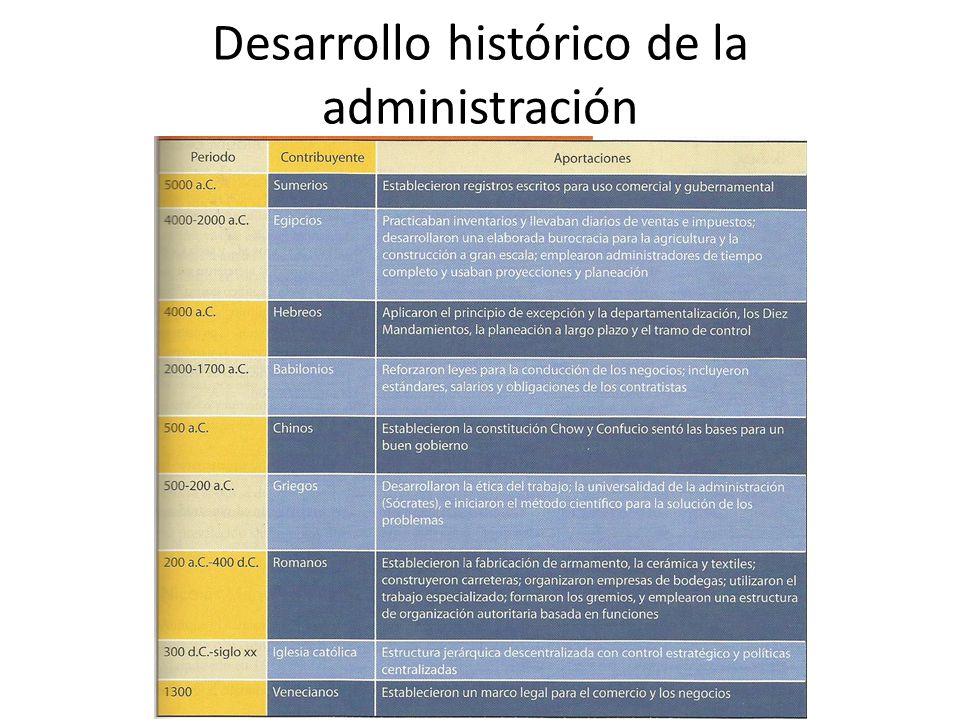 Desarrollo histórico de la administración

| Periodo | Contribuyente | Aportaciones |
|---|---|---|
| 5000 a.C. | Sumerios | Establecieron registros escritos para uso comercial y gubernamental |
| 4000-2000 a.C. | Egipcios | Practicaban inventarios y llevaban diarios de ventas e impuestos; desarrollaron una elaborada burocracia para la agricultura y la construcción a gran escala; emplearon administradores de tiempo completo y usaban proyecciones y planeación |
| 4000 a.C. | Hebreos | Aplicaron el principio de excepción y la departamentalización, los Diez Mandamientos, la planeación a largo plazo y el tramo de control |
| 2000-1700 a.C. | Babilonios | Reforzaron leyes para la conducción de los negocios; incluyeron estándares, salarios y obligaciones de los contratistas |
| 500 a.C. | Chinos | Establecieron la constitución Chow y Confucio sentó las bases para un buen gobierno |
| 500-200 a.C. | Griegos | Desarrollaron la ética del trabajo; la universalidad de la administración (Sócrates), e iniciaron el método científico para la solución de los problemas |
| 200 a.C.-400 d.C. | Romanos | Establecieron la fabricación de armamento, la cerámica y textiles; construyeron carreteras; organizaron empresas de bodegas; utilizaron el trabajo especializado; formaron los gremios, y emplearon una estructura de organización autoritaria basada en funciones |
| 300 d.C.-siglo xx | Iglesia católica | Estructura jerárquica descentralizada con control estratégico y políticas centralizadas |
| 1300 | Venecianos | Establecieron un marco legal para el comercio y los negocios |